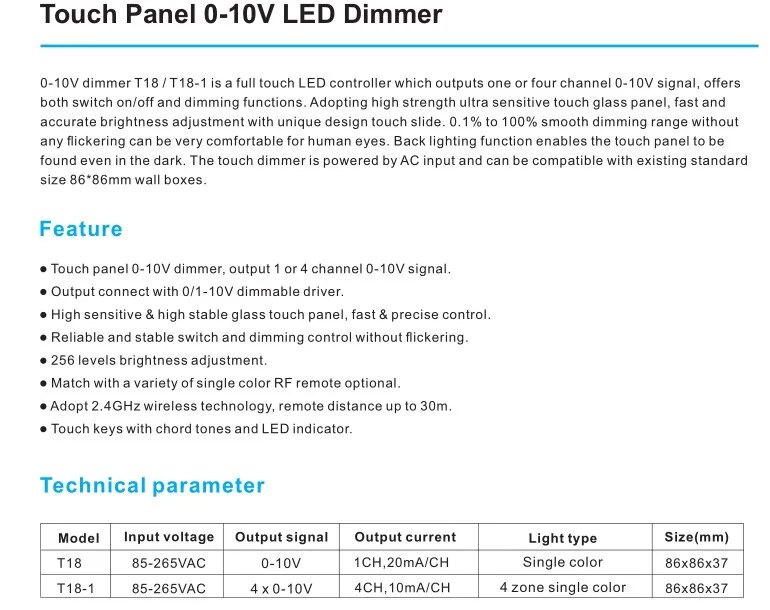 Touch Panel 0-10V LED Dimmer

0-10V dimmer T18 / T18-1 is a full touch LED controller which outputs one or four channel 0-10V signal, offers both switch on/off and dimming functions. Adopting high strength ultra sensitive touch glass panel, fast and accurate brightness adjustment with unique design touch slide. 0.1% to 100% smooth dimming range without any flickering can be very comfortable for human eyes. Back lighting function enables the touch panel to be found even in the dark. The touch dimmer is powered by AC input and can be compatible with existing standard size 86*86mm wall boxes.

Feature

● Touch panel 0-10V dimmer, output 1 or 4 channel 0-10V signal.
● Output connect with 0/1-10V dimmable driver.
● High sensitive & high stable glass touch panel, fast & precise control.
● Reliable and stable switch and dimming control without flickering.
● 256 levels brightness adjustment.
● Match with a variety of single color RF remote optional.
● Adopt 2.4GHz wireless technology, remote distance up to 30m.
● Touch keys with chord tones and LED indicator.

Technical parameter

| Model | Input voltage | Output signal | Output current | Light type | Size(mm) |
|---|---|---|---|---|---|
| T18 | 85-265VAC | 0-10V | 1CH,20mA/CH | Single color | 86x86x37 |
| T18-1 | 85-265VAC | 4 x 0-10V | 4CH,10mA/CH | 4 zone single color | 86x86x37 |